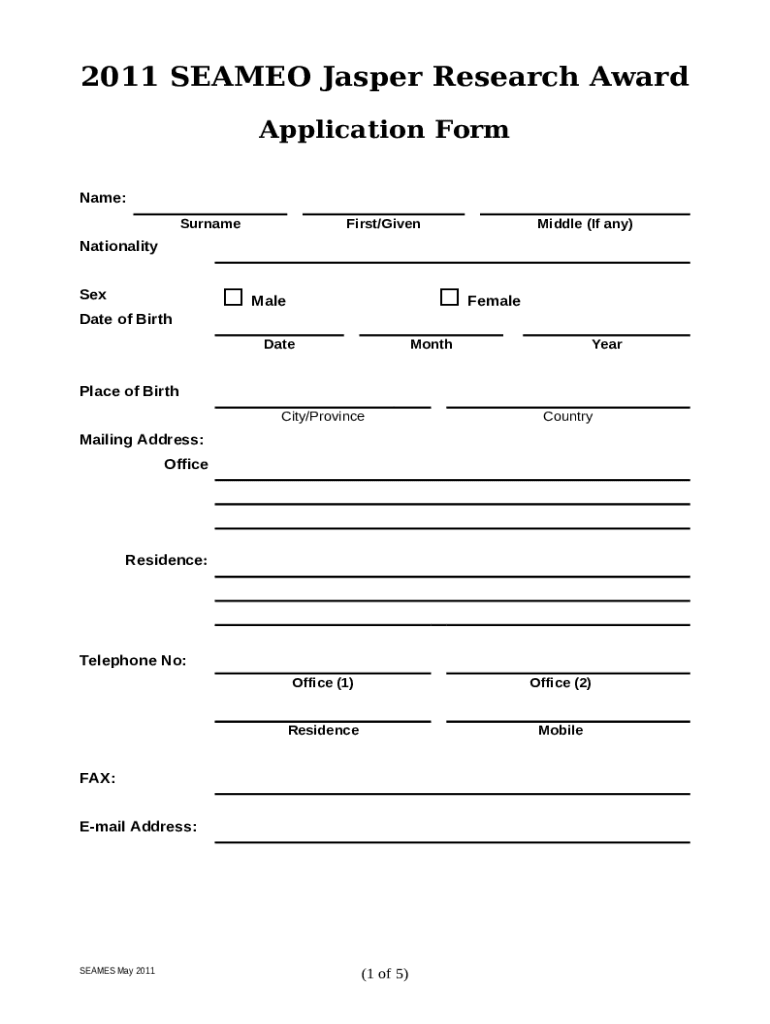 2011 SEAMEO Jasper Research Award

Application Form

Name:

Surname First/Given Middle (If any)

Nationality

Sex ☐ Male ☐ Female

Date of Birth

Date Month Year

Place of Birth

City/Province Country

Mailing Address:

Office

Residence:

Telephone No:

Office (1) Office (2)

Residence Mobile

FAX:

E-mail Address:

SEAMES May 2011

(1 of 5)